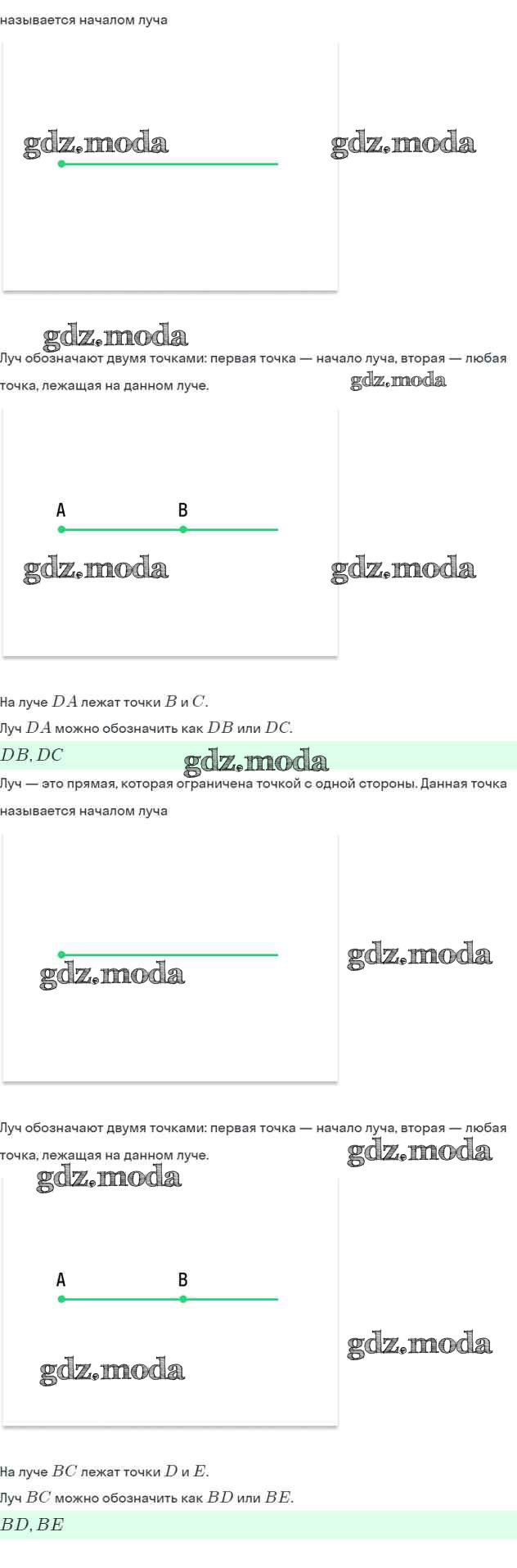 называется началом луча

Луч обозначают двумя точками: первая точка — начало луча, вторая — любая точка, лежащая на данном луче.

A B

На луче $DA$ лежат точки $B$ и $C$.

Луч $DA$ можно обозначить как $DB$ или $DC$.

$DB, DC$

Луч — это прямая, которая ограничена точкой с одной стороны. Данная точка называется началом луча

Луч обозначают двумя точками: первая точка — начало луча, вторая — любая точка, лежащая на данном луче.

A B

На луче $BC$ лежат точки $D$ и $E$.

Луч $BC$ можно обозначить как $BD$ или $BE$.

$BD, BE$

gdz.moda